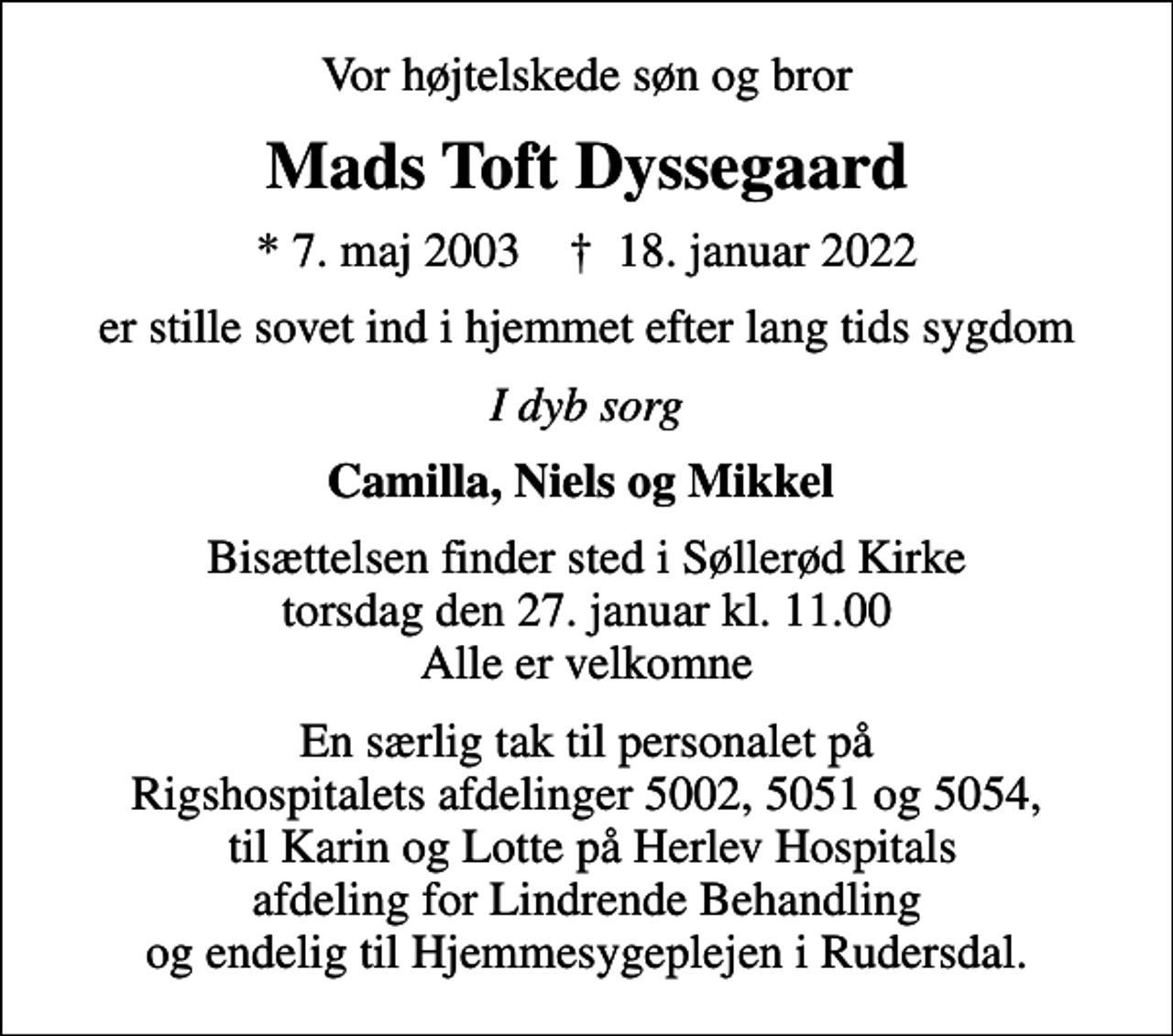 Vor højtelskede søn og bror

Mads Toft Dyssegaard

* 7. maj 2003 † 18. januar 2022

er stille sovet ind i hjemmet efter lang tids sygdom

I dyb sorg

Camilla, Niels og Mikkel

Bisættelsen finder sted i Søllerød Kirke
torsdag den 27. januar kl. 11.00
Alle er velkomne

En særlig tak til personalet på
Rigshospitalets afdelinger 5002, 5051 og 5054,
til Karin og Lotte på Herlev Hospitals
afdeling for Lindrende Behandling
og endelig til Hjemmesygeplejen i Rudersdal.